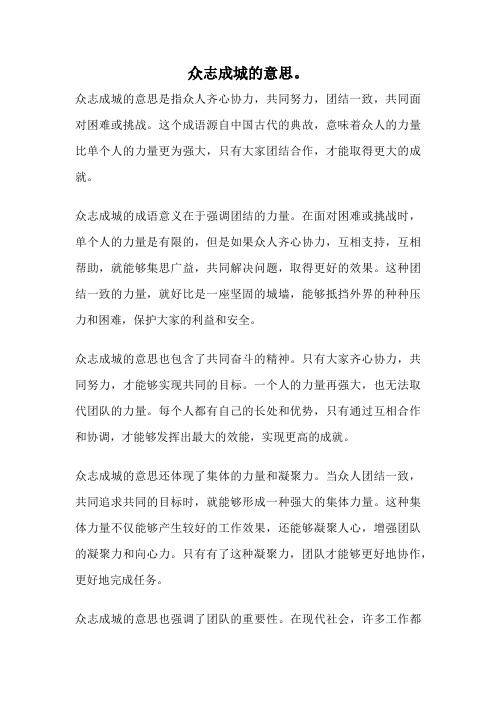 众志成城的意思。

众志成城的意思是指众人齐心协力，共同努力，团结一致，共同面对困难或挑战。这个成语源自中国古代的典故，意味着众人的力量比单个人的力量更为强大，只有大家团结合作，才能取得更大的成就。

众志成城的成语意义在于强调团结的力量。在面对困难或挑战时，单个人的力量是有限的，但是如果众人齐心协力，互相支持，互相帮助，就能够集思广益，共同解决问题，取得更好的效果。这种团结一致的力量，就好比是一座坚固的城墙，能够抵挡外界的种种压力和困难，保护大家的利益和安全。

众志成城的意思也包含了共同奋斗的精神。只有大家齐心协力，共同努力，才能够实现共同的目标。一个人的力量再强大，也无法取代团队的力量。每个人都有自己的长处和优势，只有通过互相合作和协调，才能够发挥出最大的效能，实现更高的成就。

众志成城的意思还体现了集体的力量和凝聚力。当众人团结一致，共同追求共同的目标时，就能够形成一种强大的集体力量。这种集体力量不仅能够产生较好的工作效果，还能够凝聚人心，增强团队的凝聚力和向心力。只有有了这种凝聚力，团队才能够更好地协作，更好地完成任务。

众志成城的意思也强调了团队的重要性。在现代社会，许多工作都